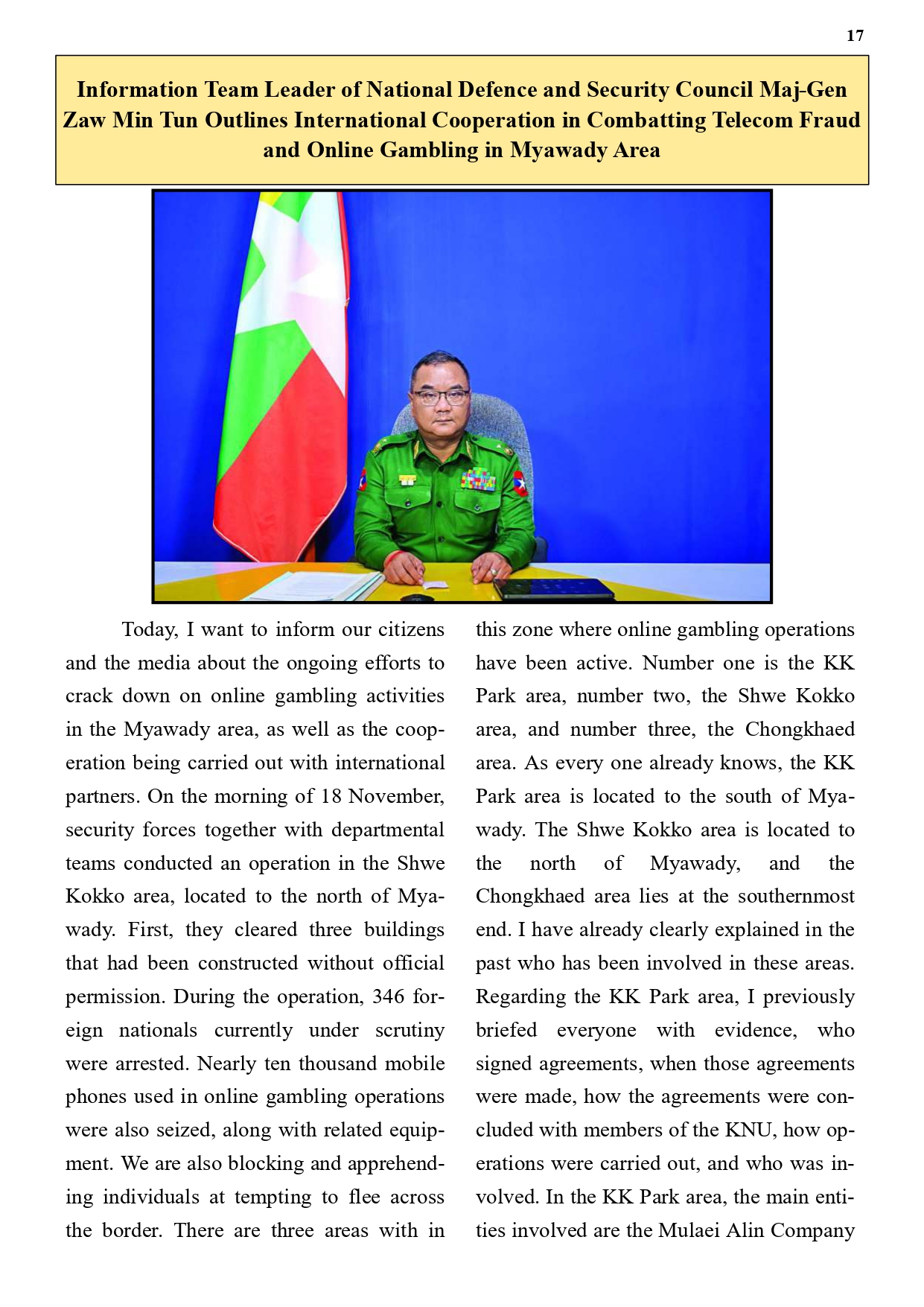 17

Information Team Leader of National Defence and Security Council Maj-Gen Zaw Min Tun Outlines International Cooperation in Combatting Telecom Fraud and Online Gambling in Myawady Area

Today, I want to inform our citizens and the media about the ongoing efforts to crack down on online gambling activities in the Myawady area, as well as the cooperation being carried out with international partners. On the morning of 18 November, security forces together with departmental teams conducted an operation in the Shwe Kokko area, located to the north of Myawady. First, they cleared three buildings that had been constructed without official permission. During the operation, 346 foreign nationals currently under scrutiny were arrested. Nearly ten thousand mobile phones used in online gambling operations were also seized, along with related equipment. We are also blocking and apprehending individuals at tempting to flee across the border. There are three areas with in this zone where online gambling operations have been active. Number one is the KK Park area, number two, the Shwe Kokko area, and number three, the Chongkhaed area. As every one already knows, the KK Park area is located to the south of Myawady. The Shwe Kokko area is located to the north of Myawady, and the Chongkhaed area lies at the southernmost end. I have already clearly explained in the past who has been involved in these areas. Regarding the KK Park area, I previously briefed everyone with evidence, who signed agreements, when those agreements were made, how the agreements were concluded with members of the KNU, how operations were carried out, and who was involved. In the KK Park area, the main entities involved are the Mulaei Alin Company